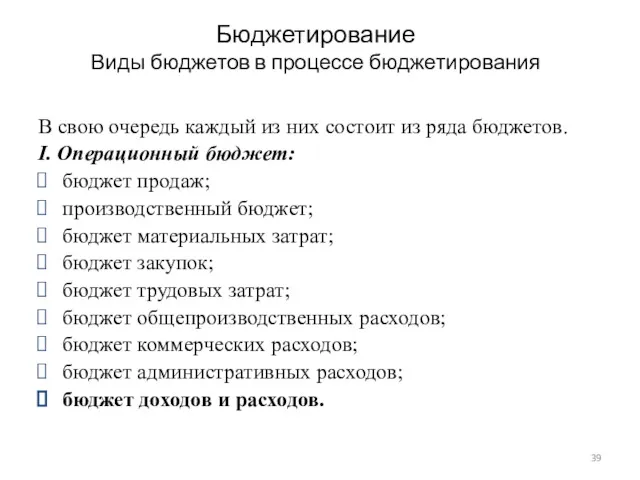 Бюджетирование
Виды бюджетов в процессе бюджетирования

В свою очередь каждый из них состоит из ряда бюджетов.
I. Операционный бюджет:
 бюджет продаж;
 производственный бюджет;
 бюджет материальных затрат;
 бюджет закупок;
 бюджет трудовых затрат;
 бюджет общепроизводственных расходов;
 бюджет коммерческих расходов;
 бюджет административных расходов;
 бюджет доходов и расходов.

39